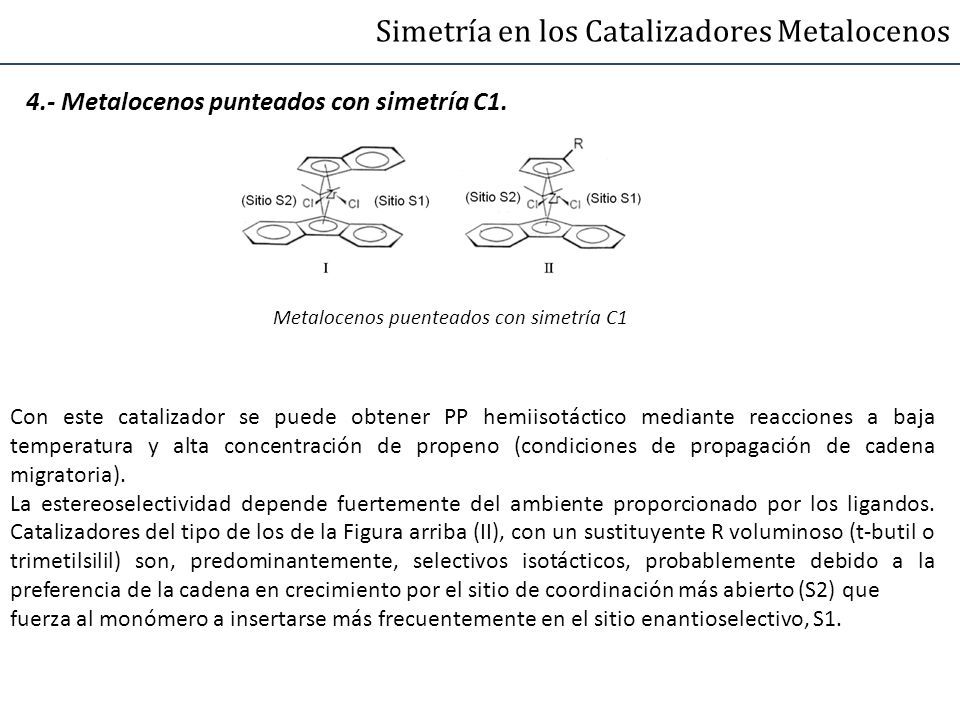 Simetría en los Catalizadores Metalocenos

4.- Metalocenos punteados con simetría C1.

(Sitio S2) Cl Zr Cl (Sitio S1)

I

R

(Sitio S2) Cl Zr Cl (Sitio S1)

II

Metalocenos puenteados con simetría C1

Con este catalizador se puede obtener PP hemiisotáctico mediante reacciones a baja temperatura y alta concentración de propeno (condiciones de propagación de cadena migratoria).
La estereoselectividad depende fuertemente del ambiente proporcionado por los ligandos. Catalizadores del tipo de los de la Figura arriba (II), con un sustituyente R voluminoso (t-butil o trimetilsilil) son, predominantemente, selectivos isotácticos, probablemente debido a la preferencia de la cadena en crecimiento por el sitio de coordinación más abierto (S2) que fuerza al monómero a insertarse más frecuentemente en el sitio enantioselectivo, S1.